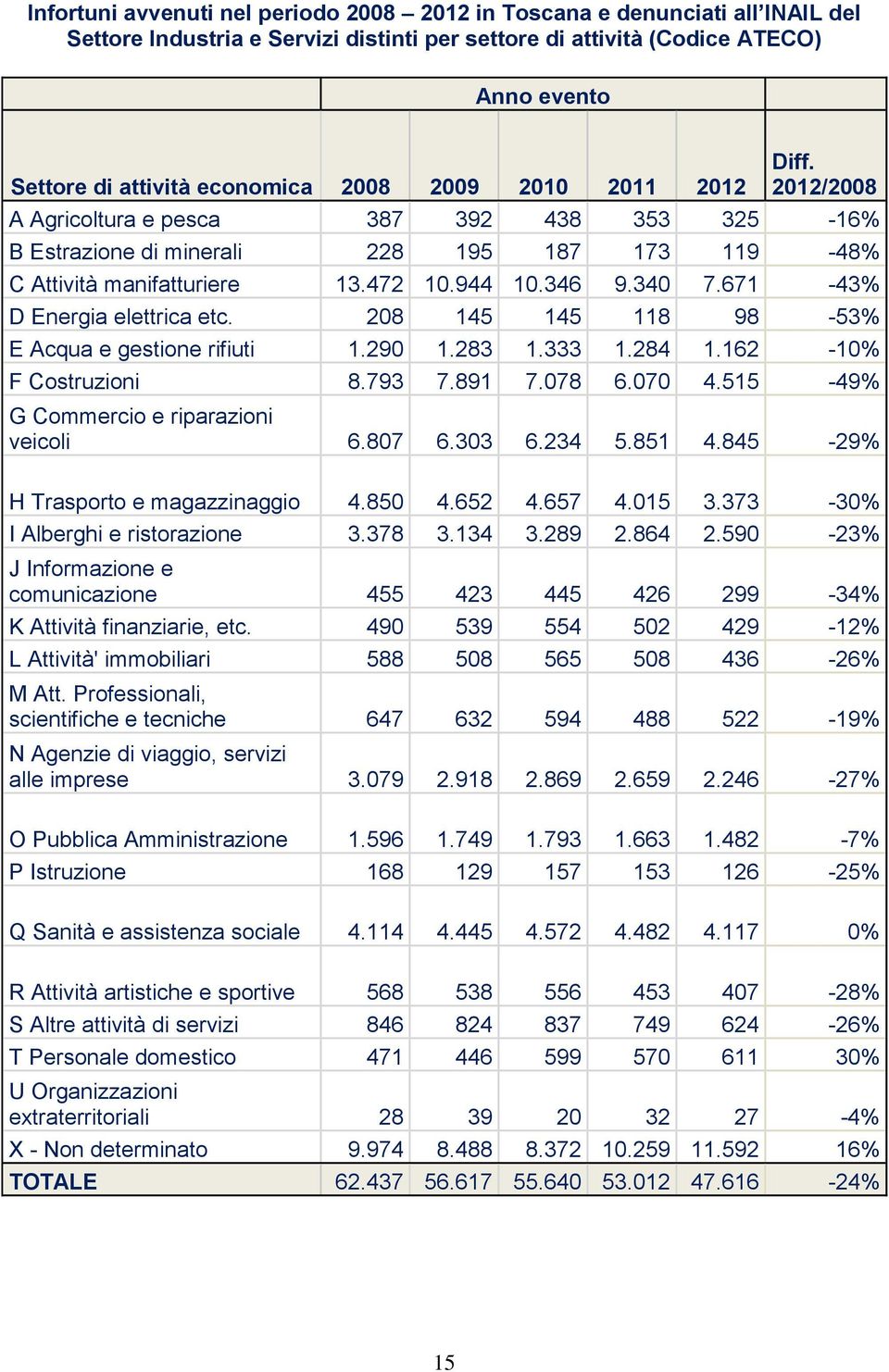 Infortuni avvenuti nel periodo 2008 – 2012 in Toscana e denunciati all'INAIL del Settore Industria e Servizi distinti per settore di attività (Codice ATECO)

| | Anno evento | | | | | |
|---|---|---|---|---|---|---|
| Settore di attività economica | 2008 | 2009 | 2010 | 2011 | 2012 | Diff. 2012/2008 |
| A Agricoltura e pesca | 387 | 392 | 438 | 353 | 325 | -16% |
| B Estrazione di minerali | 228 | 195 | 187 | 173 | 119 | -48% |
| C Attività manifatturiere | 13.472 | 10.944 | 10.346 | 9.340 | 7.671 | -43% |
| D Energia elettrica etc. | 208 | 145 | 145 | 118 | 98 | -53% |
| E Acqua e gestione rifiuti | 1.290 | 1.283 | 1.333 | 1.284 | 1.162 | -10% |
| F Costruzioni | 8.793 | 7.891 | 7.078 | 6.070 | 4.515 | -49% |
| G Commercio e riparazioni veicoli | 6.807 | 6.303 | 6.234 | 5.851 | 4.845 | -29% |
| H Trasporto e magazzinaggio | 4.850 | 4.652 | 4.657 | 4.015 | 3.373 | -30% |
| I Alberghi e ristorazione | 3.378 | 3.134 | 3.289 | 2.864 | 2.590 | -23% |
| J Informazione e comunicazione | 455 | 423 | 445 | 426 | 299 | -34% |
| K Attività finanziarie, etc. | 490 | 539 | 554 | 502 | 429 | -12% |
| L Attività' immobiliari | 588 | 508 | 565 | 508 | 436 | -26% |
| M Att. Professionali, scientifiche e tecniche | 647 | 632 | 594 | 488 | 522 | -19% |
| N Agenzie di viaggio, servizi alle imprese | 3.079 | 2.918 | 2.869 | 2.659 | 2.246 | -27% |
| O Pubblica Amministrazione | 1.596 | 1.749 | 1.793 | 1.663 | 1.482 | -7% |
| P Istruzione | 168 | 129 | 157 | 153 | 126 | -25% |
| Q Sanità e assistenza sociale | 4.114 | 4.445 | 4.572 | 4.482 | 4.117 | 0% |
| R Attività artistiche e sportive | 568 | 538 | 556 | 453 | 407 | -28% |
| S Altre attività di servizi | 846 | 824 | 837 | 749 | 624 | -26% |
| T Personale domestico | 471 | 446 | 599 | 570 | 611 | 30% |
| U Organizzazioni extraterritoriali | 28 | 39 | 20 | 32 | 27 | -4% |
| X - Non determinato | 9.974 | 8.488 | 8.372 | 10.259 | 11.592 | 16% |
| TOTALE | 62.437 | 56.617 | 55.640 | 53.012 | 47.616 | -24% |

15